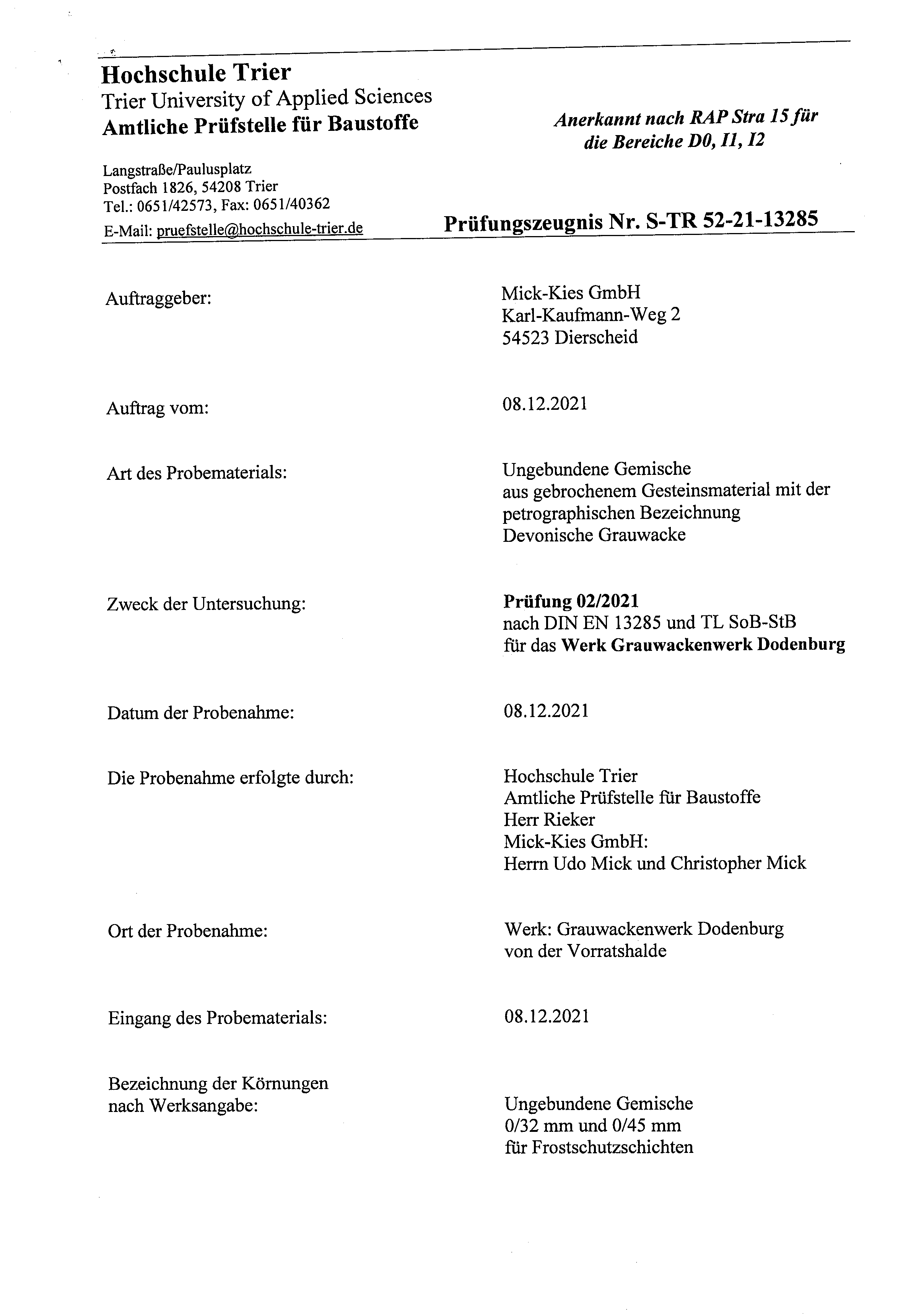 Hochschule Trier
Trier University of Applied Sciences
Amtliche Prüfstelle für Baustoffe

Anerkannt nach RAP Stra 15 für die Bereiche D0, I1, I2

Langstraße/Paulusplatz
Postfach 1826, 54208 Trier
Tel.: 0651/42573, Fax: 0651/40362
E-Mail: pruefstelle@hochschule-trier.de

Prüfungszeugnis Nr. S-TR 52-21-13285

Auftraggeber:

Mick-Kies GmbH
Karl-Kaufmann-Weg 2
54523 Dierscheid

Auftrag vom:

08.12.2021

Art des Probematerials:

Ungebundene Gemische
aus gebrochenem Gesteinsmaterial mit der petrographischen Bezeichnung
Devonische Grauwacke

Zweck der Untersuchung:

Prüfung 02/2021
nach DIN EN 13285 und TL SoB-StB
für das Werk Grauwackenwerk Dodenburg

Datum der Probenahme:

08.12.2021

Die Probenahme erfolgte durch:

Hochschule Trier
Amtliche Prüfstelle für Baustoffe
Herr Rieker
Mick-Kies GmbH:
Herrn Udo Mick und Christopher Mick

Ort der Probenahme:

Werk: Grauwackenwerk Dodenburg
von der Vorratshalde

Eingang des Probematerials:

08.12.2021

Bezeichnung der Körnungen nach Werksangabe:

Ungebundene Gemische
0/32 mm und 0/45 mm
für Frostschutzschichten